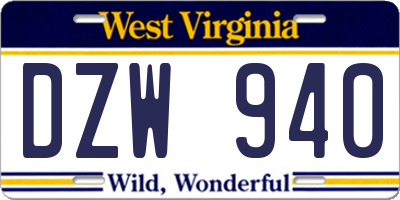 West Virginia

DZW 940

Wild, Wonderful